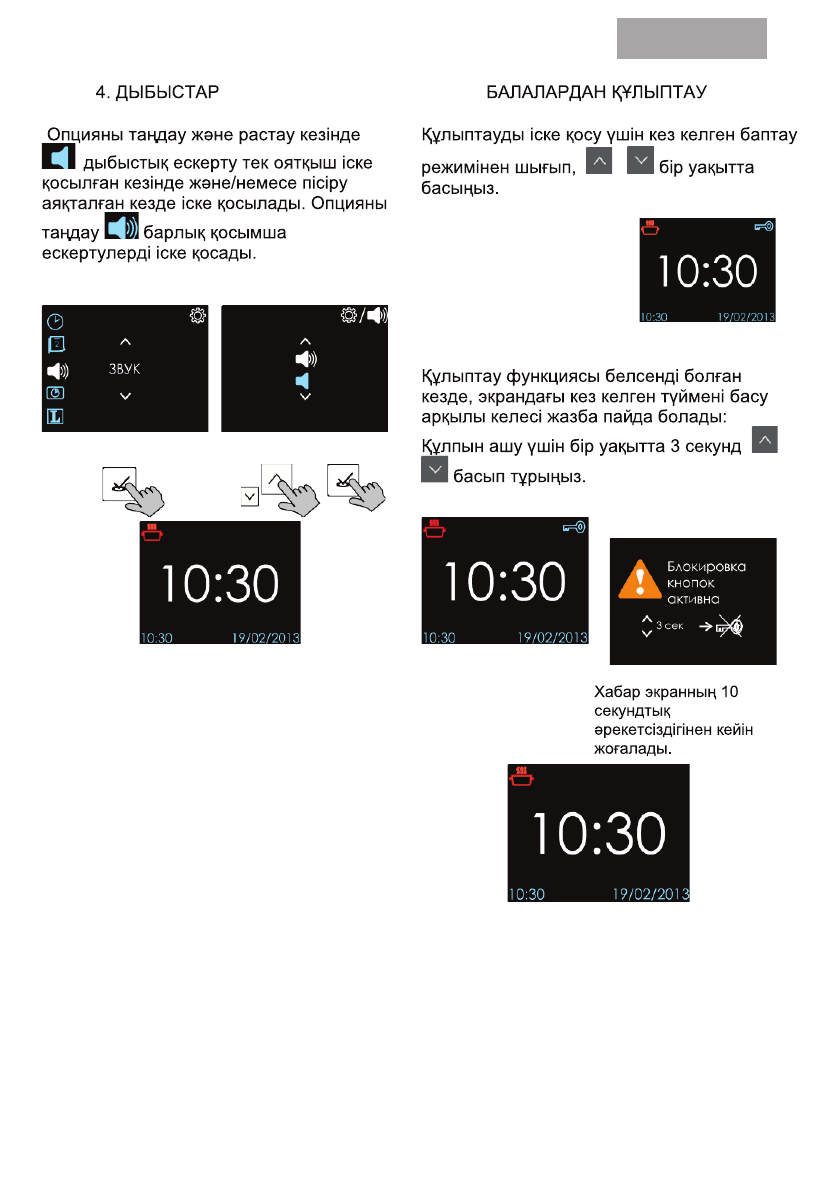 4. ДЫБЫСТАР

Опцияны таңдау және растау кезінде дыбыстық ескерту тек оятқыш іске қосылған кезінде және/немесе пісіру аяқталған кезде іске қосылады. Опцияны таңдау барлық қосымша ескертулерді іске қосады.

ЗВУК

10:30

10:30 19/02/2013

БАЛАЛАРДАН ҚҰЛЫПТАУ

Құлыптауды іске қосу үшін кез келген баптау режимінен шығып, бір уақытта басыңыз.

10:30

10:30 19/02/2013

Құлыптау функциясы белсенді болған кезде, экрандағы кез келген түймені басу арқылы келесі жазба пайда болады:

Құлпын ашу үшін бір уақытта 3 секунд басып тұрыңыз.

10:30

10:30 19/02/2013

Блокировка кнопок активна

3 сек

Хабар экранның 10 секундтық әрекетсіздігінен кейін жоғалады.

10:30

10:30 19/02/2013